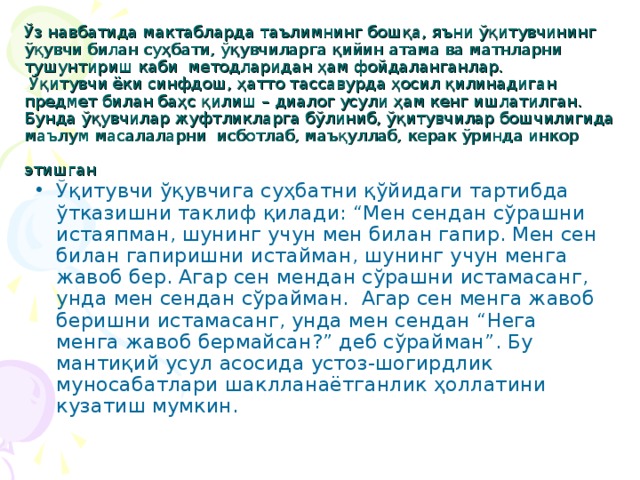 Ўз навбатида мактабларда таълимнинг бошқа, яъни ўқитувчининг ўқувчи билан суҳбати, ўқувчиларга қийин атама ва матнларни тушунтириш каби методларидан ҳам фойдаланганлар.
Ўқитувчи ёки синфдош, ҳатто тассавурда ҳосил қилинадиган предмет билан баҳс қилиш – диалог усули ҳам кенг ишлатилган. Бунда ўқувчилар жуфтликларга бўлиниб, ўқитувчилар бошчилигида маълум масалаларни исботлаб, маъқуллаб, керак ўринда инкор

этишган

• Ўқитувчи ўқувчига суҳбатни қўйидаги тартибда ўтказишни таклиф қилади: “Мен сендан сўрашни истаяпман, шунинг учун мен билан гапир. Мен сен билан гапиришни истайман, шунинг учун менга жавоб бер. Агар сен мендан сўрашни истамасанг, унда мен сендан сўрайман. Агар сен менга жавоб беришни истамасанг, унда мен сендан “Нега менга жавоб бермайсан?” деб сўрайман”. Бу мантиқий усул асосида устоз-шогирдлик муносабатлари шаклланаётганлик ҳоллатини кузатиш мумкин.